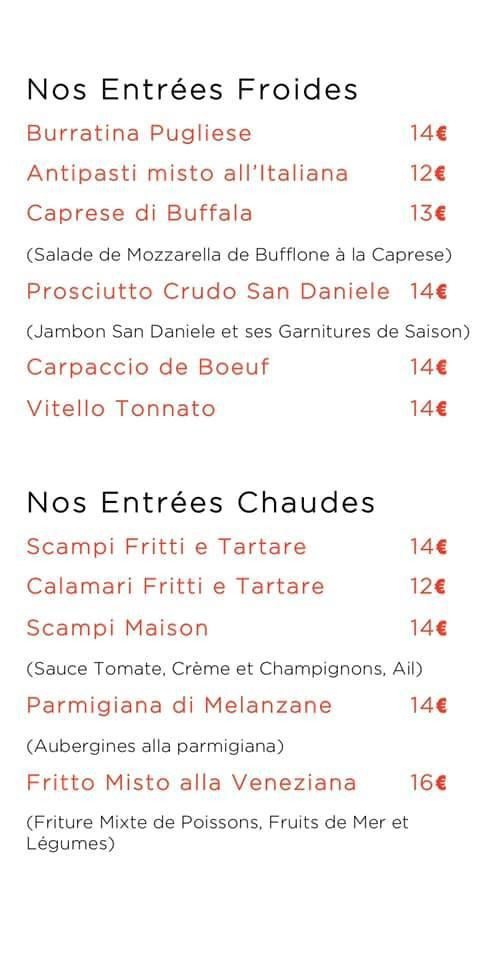 Nos Entrées Froides

Burratina Pugliese 14€

Antipasti misto all'Italiana 12€

Caprese di Buffala 13€

(Salade de Mozzarella de Bufflone à la Caprese)

Prosciutto Crudo San Daniele 14€

(Jambon San Daniele et ses Garnitures de Saison)

Carpaccio de Boeuf 14€

Vitello Tonnato 14€

Nos Entrées Chaudes

Scampi Fritti e Tartare 14€

Calamari Fritti e Tartare 12€

Scampi Maison 14€

(Sauce Tomate, Crème et Champignons, Ail)

Parmigiana di Melanzane 14€

(Aubergines alla parmigiana)

Fritto Misto alla Veneziana 16€

(Friture Mixte de Poissons, Fruits de Mer et Légumes)